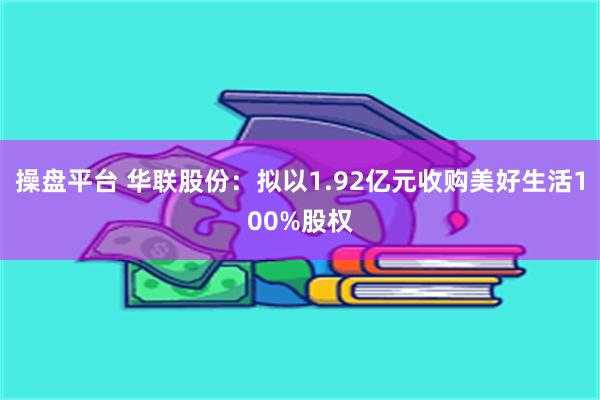 操盘平台 华联股份：拟以1.92亿元收购美好生活100%股权